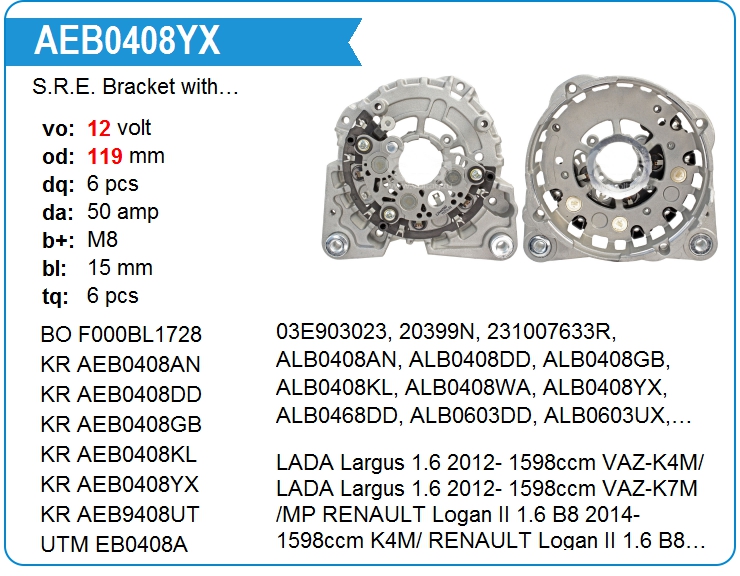 AEB0408YX

S.R.E. Bracket with…

vo: 12 volt
od: 119 mm
dq: 6 pcs
da: 50 amp
b+: M8
bl: 15 mm
tq: 6 pcs

BO F000BL1728
KR AEB0408AN
KR AEB0408DD
KR AEB0408GB
KR AEB0408KL
KR AEB0408YX
KR AEB9408UT
UTM EB0408A

03E903023, 20399N, 231007633R, ALB0408AN, ALB0408DD, ALB0408GB, ALB0408KL, ALB0408WA, ALB0408YX, ALB0468DD, ALB0603DD, ALB0603UX,…

LADA Largus 1.6 2012- 1598ccm VAZ-K4M/ LADA Largus 1.6 2012- 1598ccm VAZ-K7M /MP RENAULT Logan II 1.6 B8 2014- 1598ccm K4M/ RENAULT Logan II 1.6 B8…